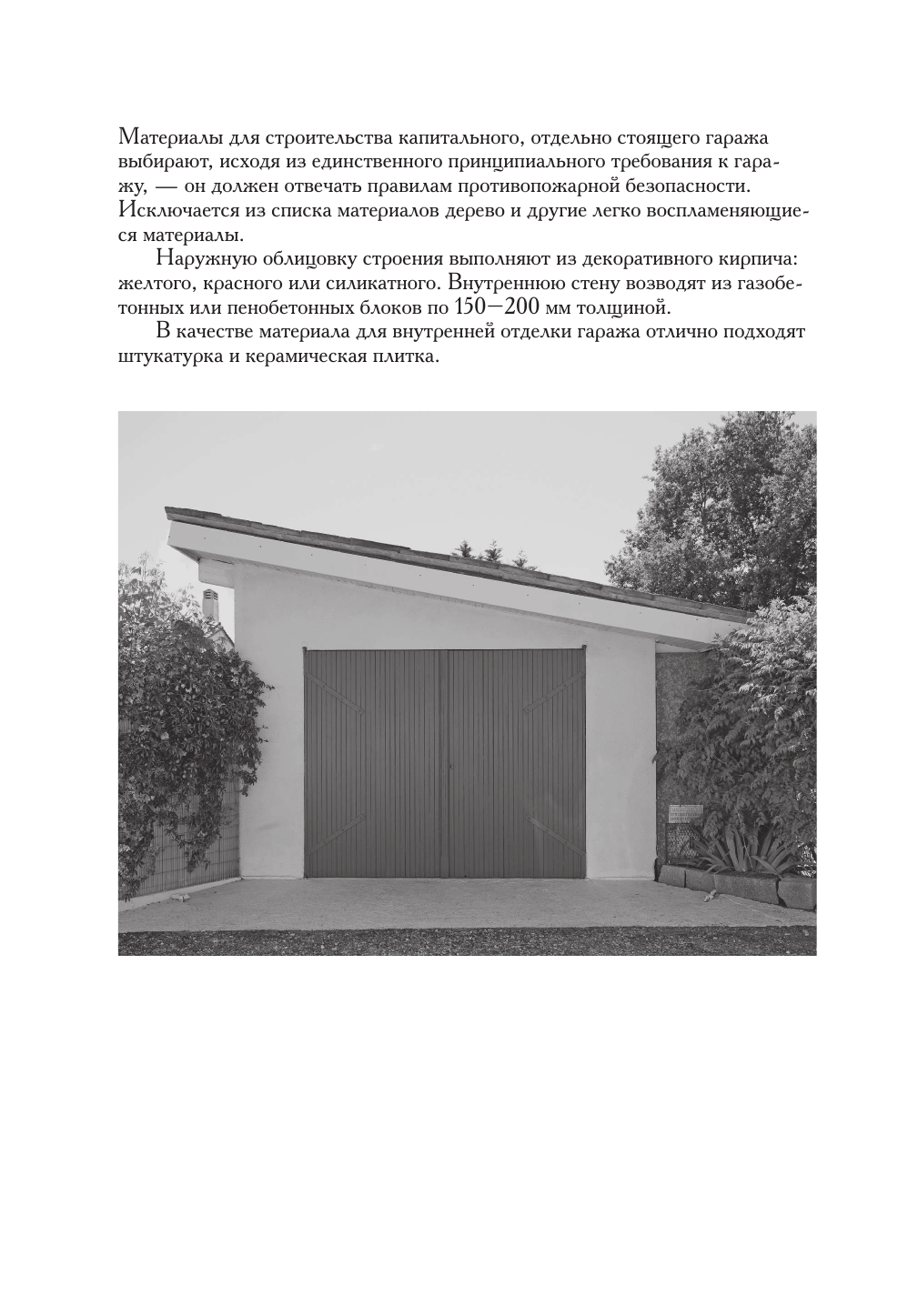 Материалы для строительства капитального, отдельно стоящего гаража выбирают, исходя из единственного принципиального требования к гаражу, — он должен отвечать правилам противопожарной безопасности. Исключается из списка материалов дерево и другие легко воспламеняющиеся материалы.

Наружную облицовку строения выполняют из декоративного кирпича: желтого, красного или силикатного. Внутреннюю стену возводят из газобетонных или пенобетонных блоков по 150—200 мм толщиной.

В качестве материала для внутренней отделки гаража отлично подходят штукатурка и керамическая плитка.